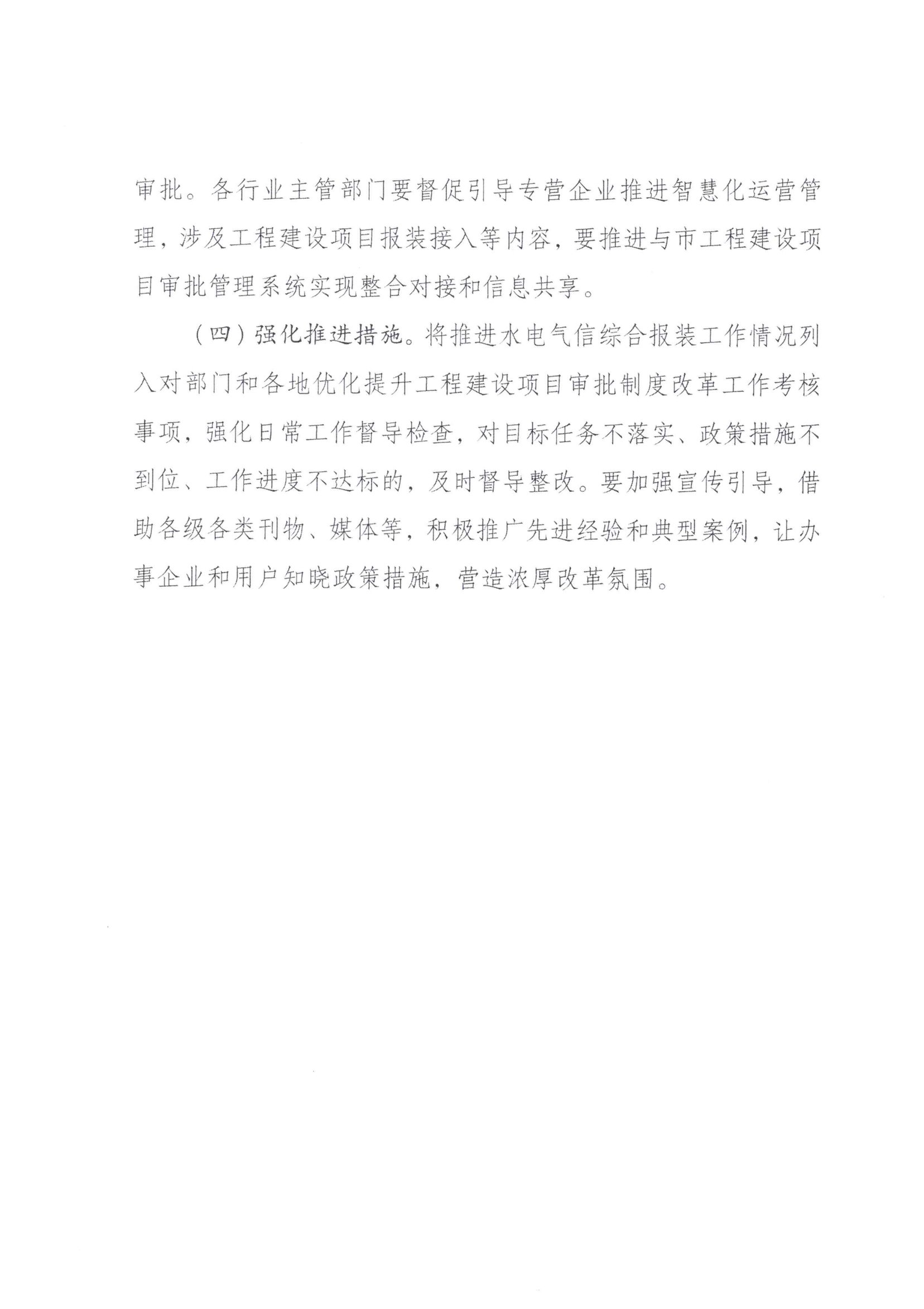 审批。各行业主管部门要督促引导专营企业推进智慧化运营管理，涉及工程建设项目报装接入等内容，要推进与市工程建设项目审批管理系统实现整合对接和信息共享。

（四）强化推进措施。将推进水电气信综合报装工作情况列入对部门和各地优化提升工程建设项目审批制度改革工作考核事项，强化日常工作督导检查，对目标任务不落实、政策措施不到位、工作进度不达标的，及时督导整改。要加强宣传引导，借助各级各类刊物、媒体等，积极推广先进经验和典型案例，让办事企业和用户知晓政策措施，营造浓厚改革氛围。